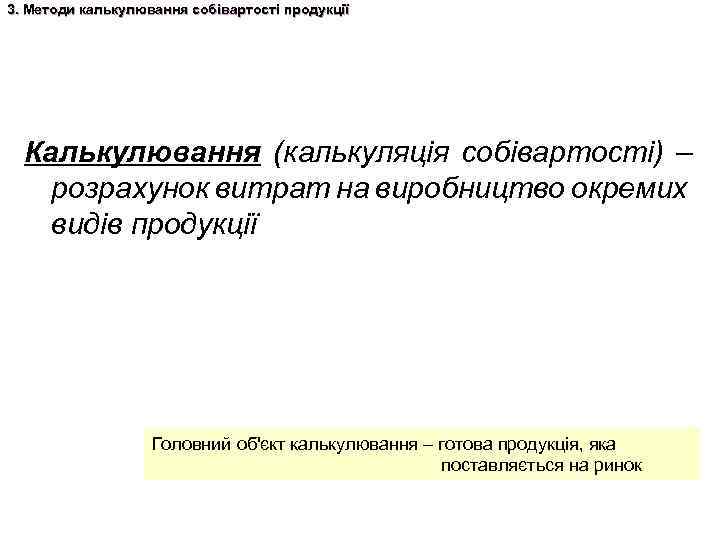 3. Методи калькулювання собівартості продукції

Калькулювання (калькуляція собівартості) – розрахунок витрат на виробництво окремих видів продукції

Головний об'єкт калькулювання – готова продукція, яка поставляється на ринок